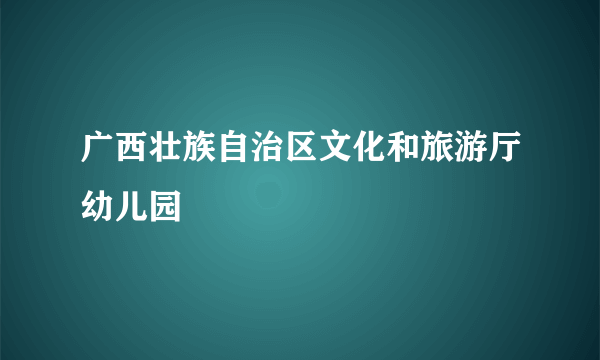 广西壮族自治区文化和旅游厅幼儿园